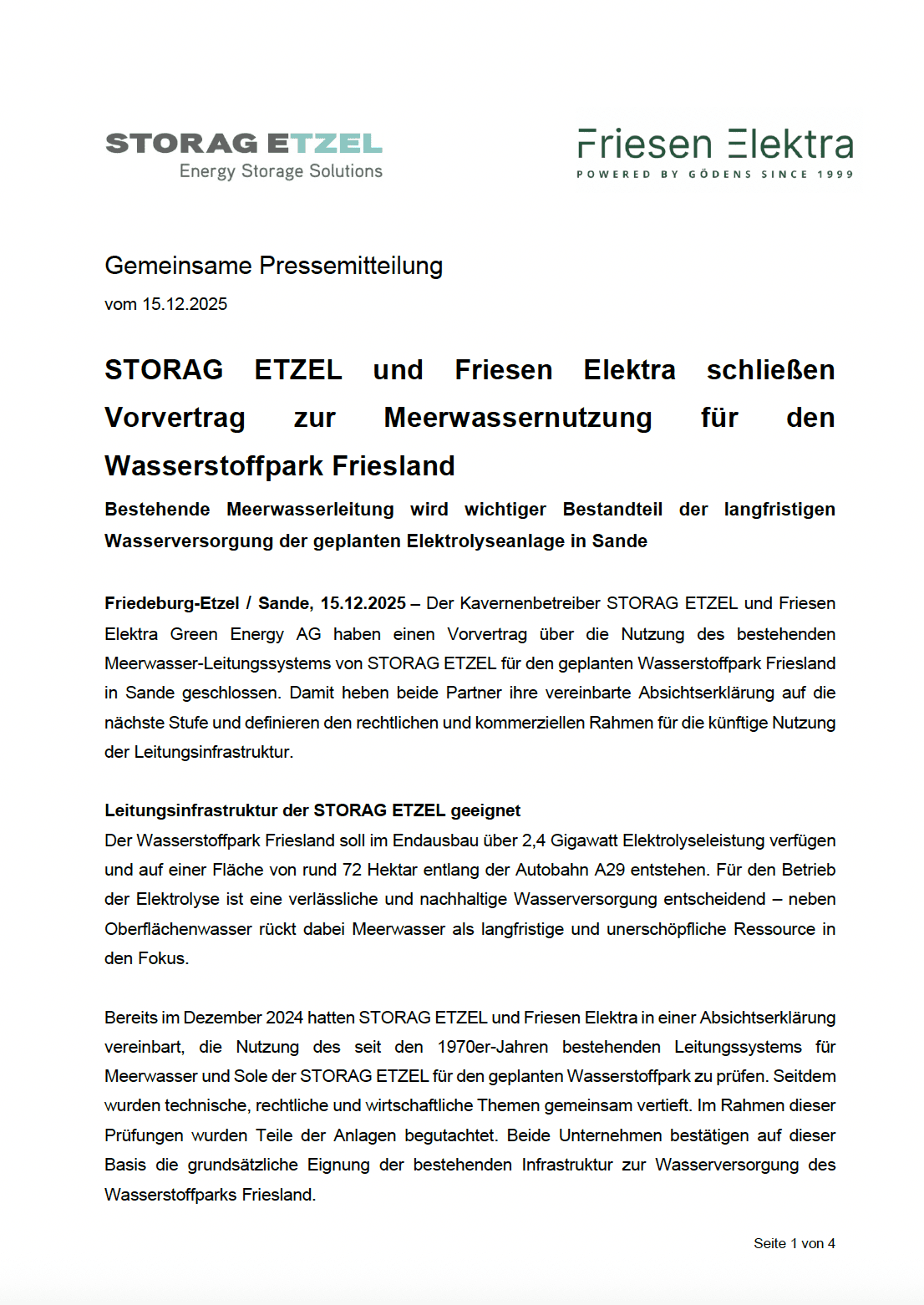 STORAG ETZEL
Energy Storage Solutions

Friesen Elektra
POWERED BY GÖDENS SINCE 1999

Gemeinsame Pressemitteilung
vom 15.12.2025

STORAG ETZEL und Friesen Elektra schließen Vorvertrag zur Meerwassernutzung für den Wasserstoffpark Friesland

Bestehende Meerwasserleitung wird wichtiger Bestandteil der langfristigen Wasserversorgung der geplanten Elektrolyseanlage in Sande

Friedeburg-Etzel / Sande, 15.12.2025 – Der Kavernenbetreiber STORAG ETZEL und Friesen Elektra Green Energy AG haben einen Vorvertrag über die Nutzung des bestehenden Meerwasser-Leitungssystems von STORAG ETZEL für den geplanten Wasserstoffpark Friesland in Sande geschlossen. Damit heben beide Partner ihre vereinbarte Absichtserklärung auf die nächste Stufe und definieren den rechtlichen und kommerziellen Rahmen für die künftige Nutzung der Leitungsinfrastruktur.

Leitungsinfrastruktur der STORAG ETZEL geeignet
Der Wasserstoffpark Friesland soll im Endausbau über 2,4 Gigawatt Elektrolyseleistung verfügen und auf einer Fläche von rund 72 Hektar entlang der Autobahn A29 entstehen. Für den Betrieb der Elektrolyse ist eine verlässliche und nachhaltige Wasserversorgung entscheidend – neben Oberflächenwasser rückt dabei Meerwasser als langfristige und unerschöpfliche Ressource in den Fokus.

Bereits im Dezember 2024 hatten STORAG ETZEL und Friesen Elektra in einer Absichtserklärung vereinbart, die Nutzung des seit den 1970er-Jahren bestehenden Leitungssystems für Meerwasser und Sole der STORAG ETZEL für den geplanten Wasserstoffpark zu prüfen. Seitdem wurden technische, rechtliche und wirtschaftliche Themen gemeinsam vertieft. Im Rahmen dieser Prüfungen wurden Teile der Anlagen begutachtet. Beide Unternehmen bestätigen auf dieser Basis die grundsätzliche Eignung der bestehenden Infrastruktur zur Wasserversorgung des Wasserstoffparks Friesland.

Seite 1 von 4